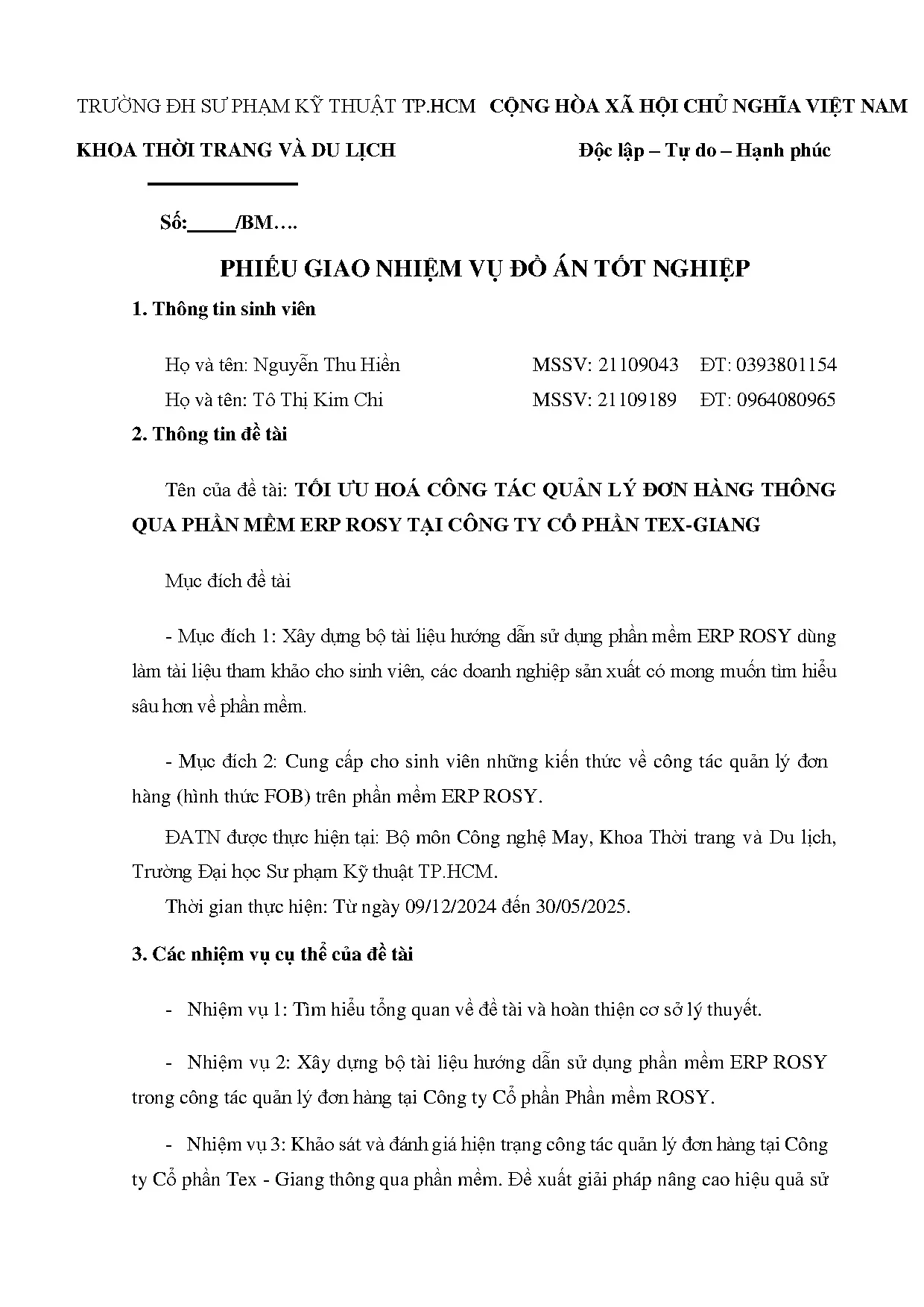 TRƯỜNG ĐH SƯ PHẠM KỸ THUẬT TP.HCM

KHOA THỜI TRANG VÀ DU LỊCH

CỘNG HÒA XÃ HỘI CHỦ NGHĨA VIỆT NAM

Độc lập – Tự do – Hạnh phúc

Số:_____/BM….

PHIẾU GIAO NHIỆM VỤ ĐỒ ÁN TỐT NGHIỆP

1. Thông tin sinh viên

Họ và tên: Nguyễn Thu Hiền MSSV: 21109043 ĐT: 0393801154

Họ và tên: Tô Thị Kim Chi MSSV: 21109189 ĐT: 0964080965

2. Thông tin đề tài

Tên của đề tài: TỐI ƯU HOÁ CÔNG TÁC QUẢN LÝ ĐƠN HÀNG THÔNG QUA PHẦN MỀM ERP ROSY TẠI CÔNG TY CỔ PHẦN TEX-GIANG

Mục đích đề tài

- Mục đích 1: Xây dựng bộ tài liệu hướng dẫn sử dụng phần mềm ERP ROSY dùng làm tài liệu tham khảo cho sinh viên, các doanh nghiệp sản xuất có mong muốn tìm hiểu sâu hơn về phần mềm.

- Mục đích 2: Cung cấp cho sinh viên những kiến thức về công tác quản lý đơn hàng (hình thức FOB) trên phần mềm ERP ROSY.

ĐATN được thực hiện tại: Bộ môn Công nghệ May, Khoa Thời trang và Du lịch, Trường Đại học Sư phạm Kỹ thuật TP.HCM.

Thời gian thực hiện: Từ ngày 09/12/2024 đến 30/05/2025.

3. Các nhiệm vụ cụ thể của đề tài

- Nhiệm vụ 1: Tìm hiểu tổng quan về đề tài và hoàn thiện cơ sở lý thuyết.

- Nhiệm vụ 2: Xây dựng bộ tài liệu hướng dẫn sử dụng phần mềm ERP ROSY trong công tác quản lý đơn hàng tại Công ty Cổ phần Phần mềm ROSY.

- Nhiệm vụ 3: Khảo sát và đánh giá hiện trạng công tác quản lý đơn hàng tại Công ty Cổ phần Tex - Giang thông qua phần mềm. Đề xuất giải pháp nâng cao hiệu quả sử